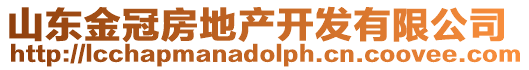 山东金冠房地产开发有限公司
http://lcchapmanadolph.cn.coovee.com